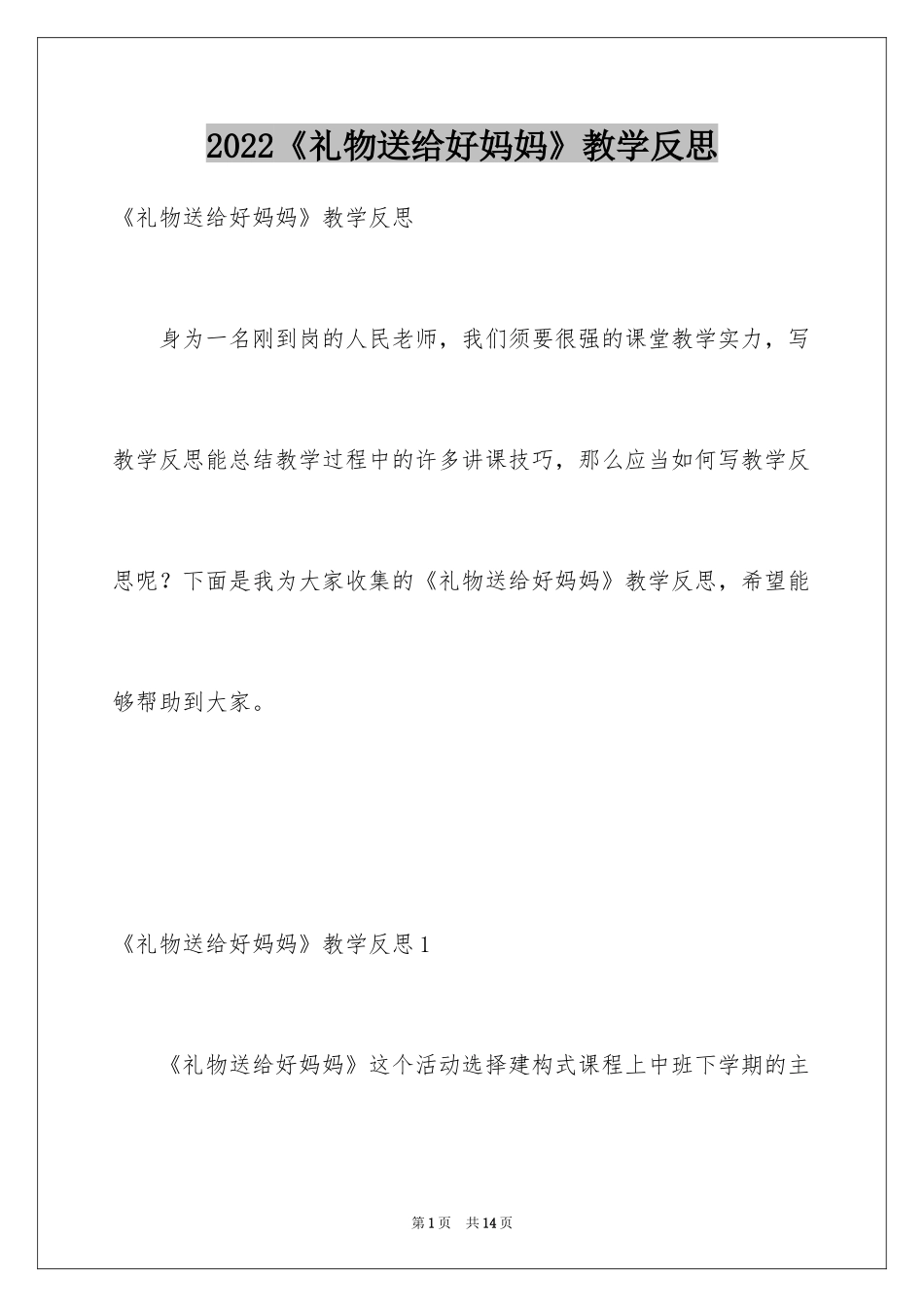 2022《礼物送给好妈妈》教学反思

《礼物送给好妈妈》教学反思

身为一名刚到岗的人民老师，我们须要很强的课堂教学实力，写教学反思能总结教学过程中的许多讲课技巧，那么应当如何写教学反思呢？下面是我为大家收集的《礼物送给好妈妈》教学反思，希望能够帮助到大家。

《礼物送给好妈妈》教学反思1

《礼物送给好妈妈》这个活动选择建构式课程上中班下学期的主

第1页 共14页